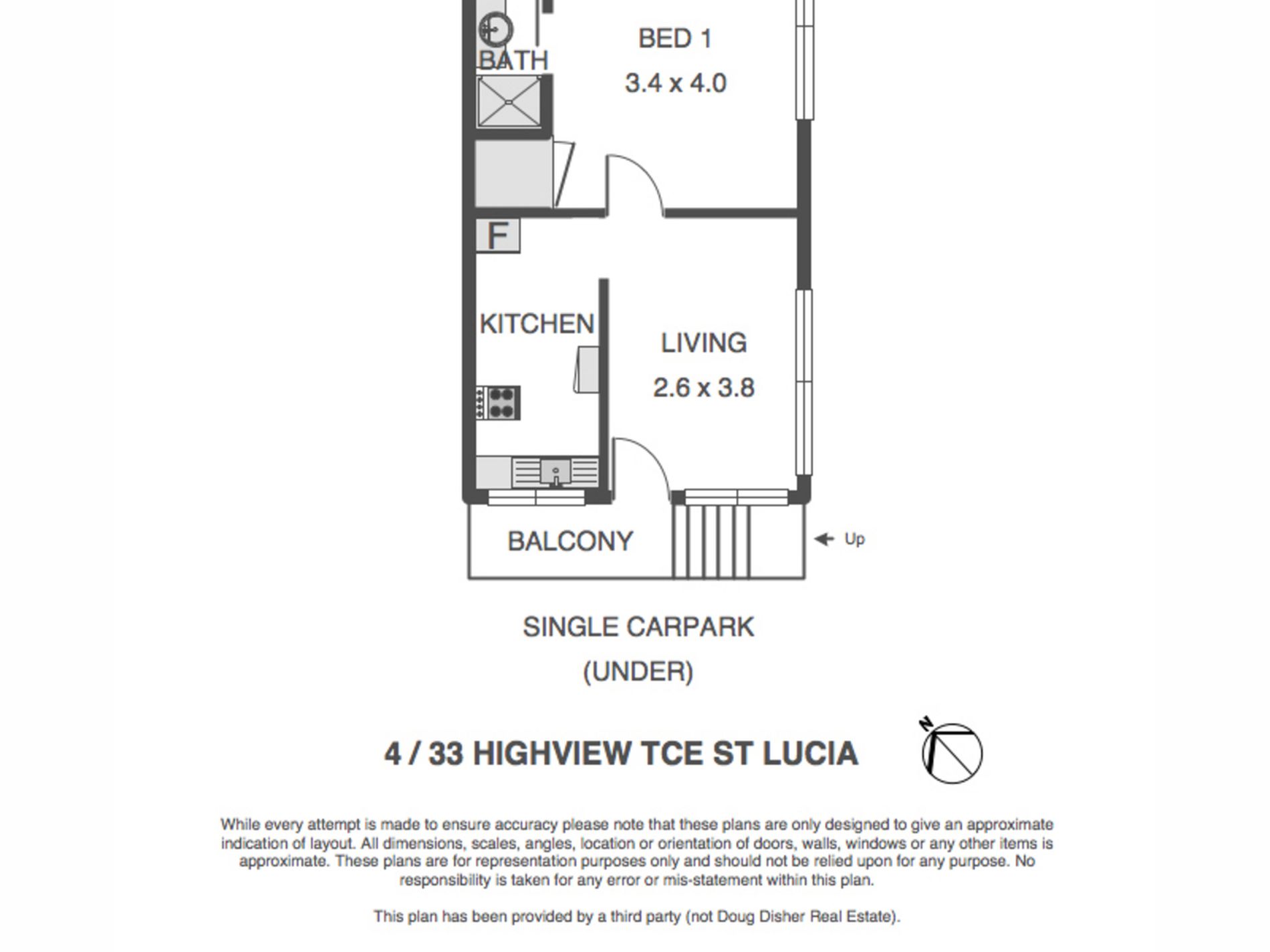 BATH

BED 1
3.4 x 4.0

F

KITCHEN

LIVING
2.6 x 3.8

BALCONY

Up

SINGLE CARPARK
(UNDER)

4 / 33 HIGHVIEW TCE ST LUCIA

N

While every attempt is made to ensure accuracy please note that these plans are only designed to give an approximate indication of layout. All dimensions, scales, angles, location or orientation of doors, walls, windows or any other items is approximate. These plans are for representation purposes only and should not be relied upon for any purpose. No responsibility is taken for any error or mis-statement within this plan.

This plan has been provided by a third party (not Doug Disher Real Estate).